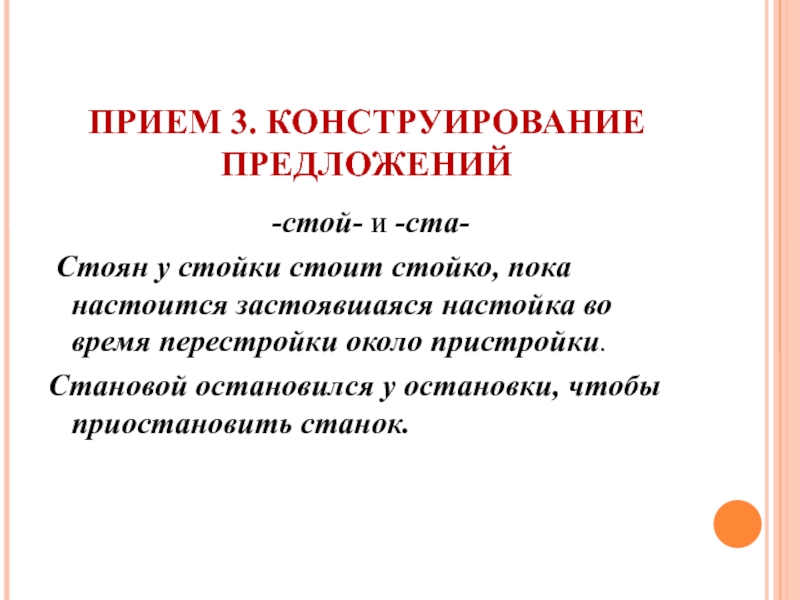 ПРИЕМ 3. КОНСТРУИРОВАНИЕ ПРЕДЛОЖЕНИЙ

-стой- и -ста-

Стоян у стойки стоит стойко, пока настоится застоявшаяся настойка во время перестройки около пристройки.

Становой остановился у остановки, чтобы приостановить станок.